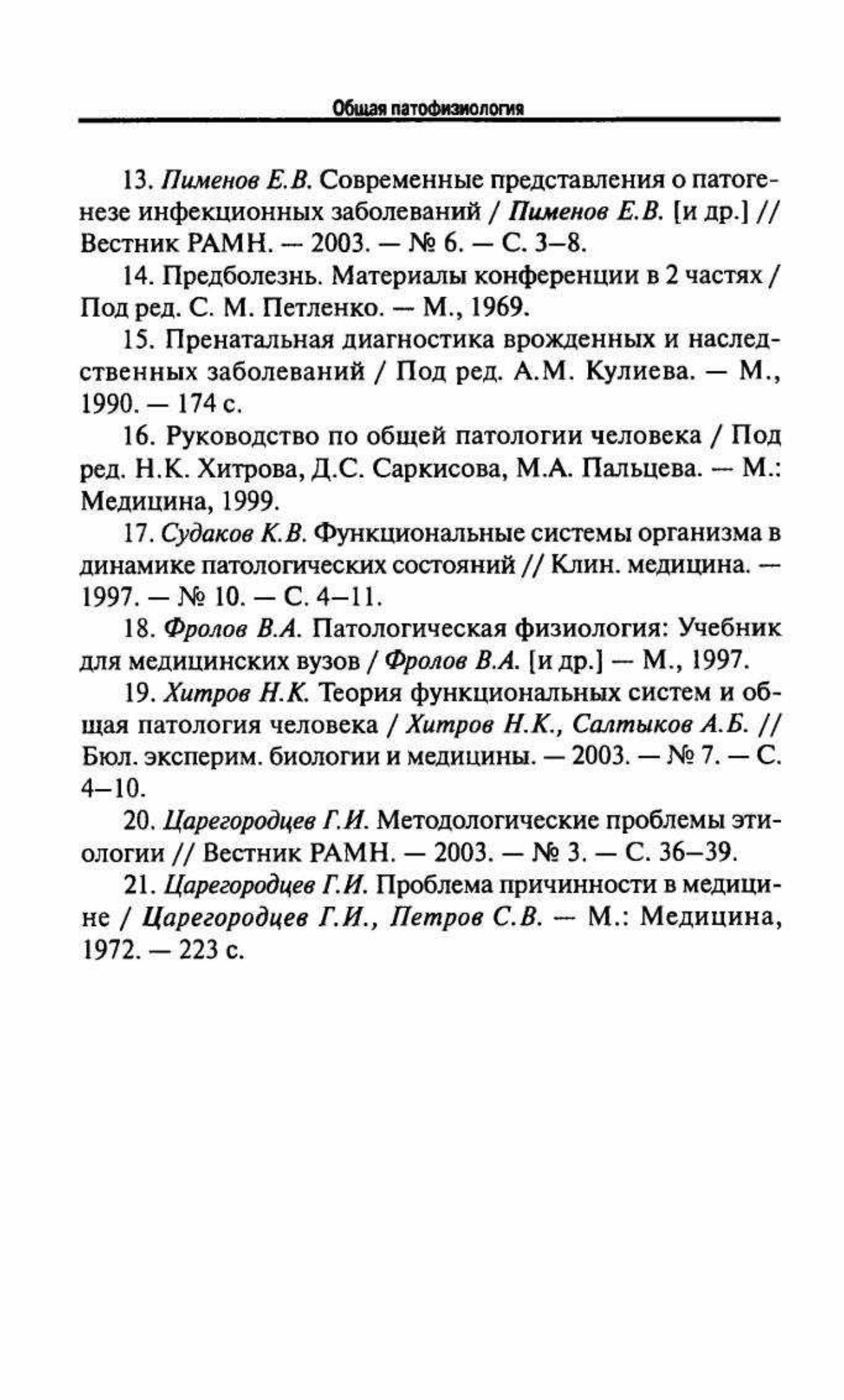 Общая патофизиология

13. Пименов Е.В. Современные представления о патогенезе инфекционных заболеваний / Пименов Е.В. [и др.] // Вестник РАМН. — 2003. — № 6. — С. 3–8.

14. Предболезнь. Материалы конференции в 2 частях / Под ред. С. М. Петленко. — М., 1969.

15. Пренатальная диагностика врожденных и наследственных заболеваний / Под ред. А.М. Кулиева. — М., 1990. — 174 с.

16. Руководство по общей патологии человека / Под ред. Н.К. Хитрова, Д.С. Саркисова, М.А. Пальцева. — М.: Медицина, 1999.

17. Судаков К.В. Функциональные системы организма в динамике патологических состояний // Клин. медицина. — 1997. — № 10. — С. 4–11.

18. Фролов В.А. Патологическая физиология: Учебник для медицинских вузов / Фролов В.А. [и др.] — М., 1997.

19. Хитров Н.К. Теория функциональных систем и общая патология человека / Хитров Н.К., Салтыков А.Б. // Бюл. эксперим. биологии и медицины. — 2003. — № 7. — С. 4–10.

20. Царегородцев Г.И. Методологические проблемы этиологии // Вестник РАМН. — 2003. — № 3. — С. 36–39.

21. Царегородцев Г.И. Проблема причинности в медицине / Царегородцев Г.И., Петров С.В. — М.: Медицина, 1972. — 223 с.